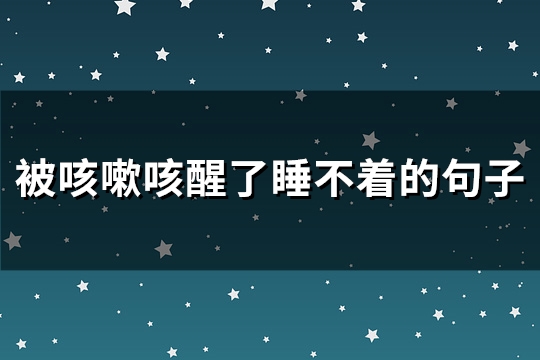 被咳嗽咳醒了睡不着的句子